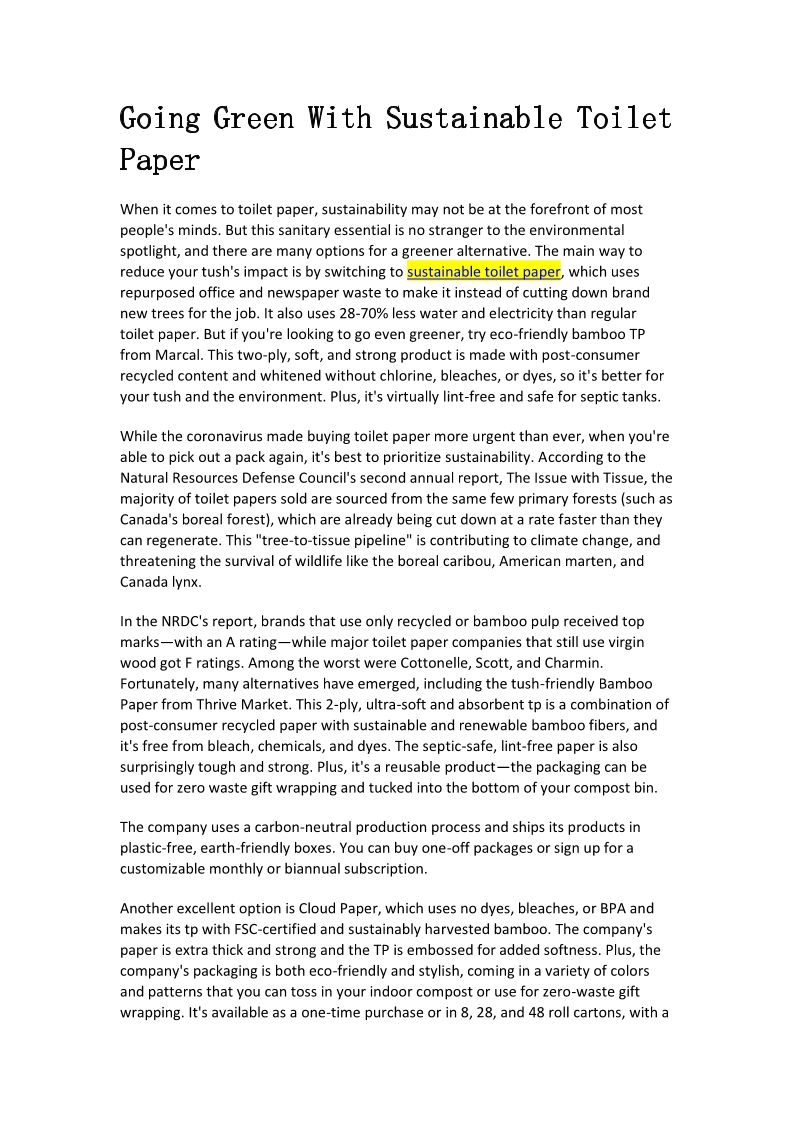 Going Green With Sustainable Toilet Paper

When it comes to toilet paper, sustainability may not be at the forefront of most people's minds. But this sanitary essential is no stranger to the environmental spotlight, and there are many options for a greener alternative. The main way to reduce your tush's impact is by switching to sustainable toilet paper, which uses repurposed office and newspaper waste to make it instead of cutting down brand new trees for the job. It also uses 28-70% less water and electricity than regular toilet paper. But if you're looking to go even greener, try eco-friendly bamboo TP from Marcal. This two-ply, soft, and strong product is made with post-consumer recycled content and whitened without chlorine, bleaches, or dyes, so it's better for your tush and the environment. Plus, it's virtually lint-free and safe for septic tanks.

While the coronavirus made buying toilet paper more urgent than ever, when you're able to pick out a pack again, it's best to prioritize sustainability. According to the Natural Resources Defense Council's second annual report, The Issue with Tissue, the majority of toilet papers sold are sourced from the same few primary forests (such as Canada's boreal forest), which are already being cut down at a rate faster than they can regenerate. This "tree-to-tissue pipeline" is contributing to climate change, and threatening the survival of wildlife like the boreal caribou, American marten, and Canada lynx.

In the NRDC's report, brands that use only recycled or bamboo pulp received top marks—with an A rating—while major toilet paper companies that still use virgin wood got F ratings. Among the worst were Cottonelle, Scott, and Charmin. Fortunately, many alternatives have emerged, including the tush-friendly Bamboo Paper from Thrive Market. This 2-ply, ultra-soft and absorbent tp is a combination of post-consumer recycled paper with sustainable and renewable bamboo fibers, and it's free from bleach, chemicals, and dyes. The septic-safe, lint-free paper is also surprisingly tough and strong. Plus, it's a reusable product—the packaging can be used for zero waste gift wrapping and tucked into the bottom of your compost bin.

The company uses a carbon-neutral production process and ships its products in plastic-free, earth-friendly boxes. You can buy one-off packages or sign up for a customizable monthly or biannual subscription.

Another excellent option is Cloud Paper, which uses no dyes, bleaches, or BPA and makes its tp with FSC-certified and sustainably harvested bamboo. The company's paper is extra thick and strong and the TP is embossed for added softness. Plus, the company's packaging is both eco-friendly and stylish, coming in a variety of colors and patterns that you can toss in your indoor compost or use for zero-waste gift wrapping. It's available as a one-time purchase or in 8, 28, and 48 roll cartons, with a